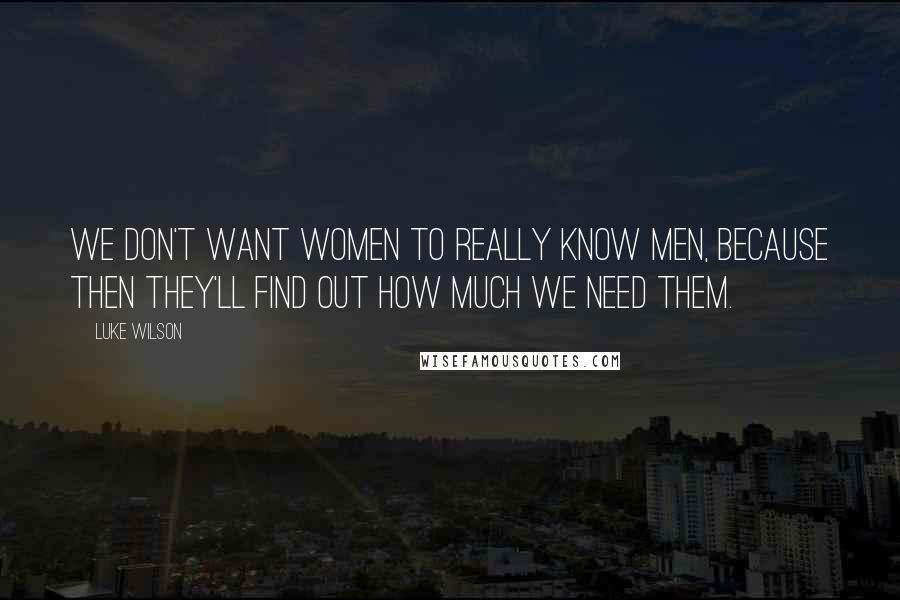 WE DON'T WANT WOMEN TO REALLY KNOW MEN, BECAUSE THEN THEY'LL FIND OUT HOW MUCH WE NEED THEM.

LUKE WILSON

WISEFAMOUSQUOTES.COM